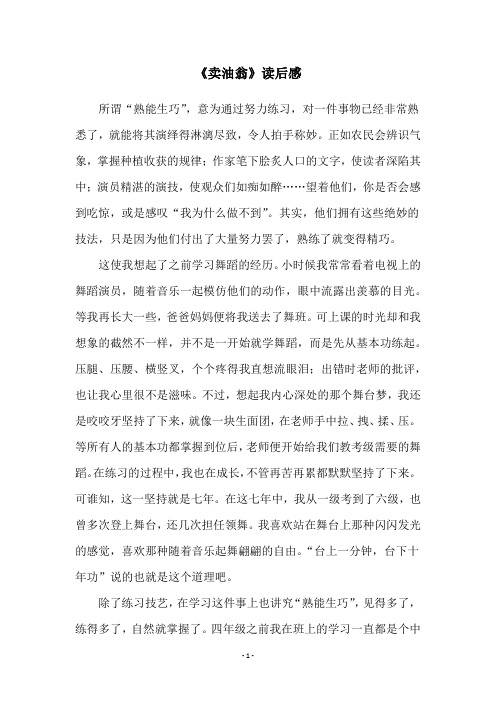 《卖油翁》读后感

所谓“熟能生巧”，意为通过努力练习，对一件事物已经非常熟悉了，就能将其演绎得淋漓尽致，令人拍手称妙。正如农民会辨识气象，掌握种植收获的规律；作家笔下脍炙人口的文字，使读者深陷其中；演员精湛的演技，使观众们如痴如醉……望着他们，你是否会感到吃惊，或是感叹“我为什么做不到”。其实，他们拥有这些绝妙的技法，只是因为他们付出了大量努力罢了，熟练了就变得精巧。

这使我想起了之前学习舞蹈的经历。小时候我常常看着电视上的舞蹈演员，随着音乐一起模仿他们的动作，眼中流露出羡慕的目光。等我再长大一些，爸爸妈妈便将我送去了舞班。可上课的时光却和我想象的截然不一样，并不是一开始就学舞蹈，而是先从基本功练起。压腿、压腰、横竖叉，个个疼得我直想流眼泪；出错时老师的批评，也让我心里很不是滋味。不过，想起我内心深处的那个舞台梦，我还是咬咬牙坚持了下来，就像一块生面团，在老师手中拉、拽、揉、压。等所有人的基本功都掌握到位后，老师便开始给我们教考级需要的舞蹈。在练习的过程中，我也在成长，不管再苦再累都默默坚持了下来。可谁知，这一坚持就是七年。在这七年中，我从一级考到了六级，也曾多次登上舞台，还几次担任领舞。我喜欢站在舞台上那种闪闪发光的感觉，喜欢那种随着音乐起舞翩翩的自由。“台上一分钟，台下十年功”说的也就是这个道理吧。

除了练习技艺，在学习这件事上也讲究“熟能生巧”，见得多了，练得多了，自然就掌握了。四年级之前我在班上的学习一直都是个中

- 1 -